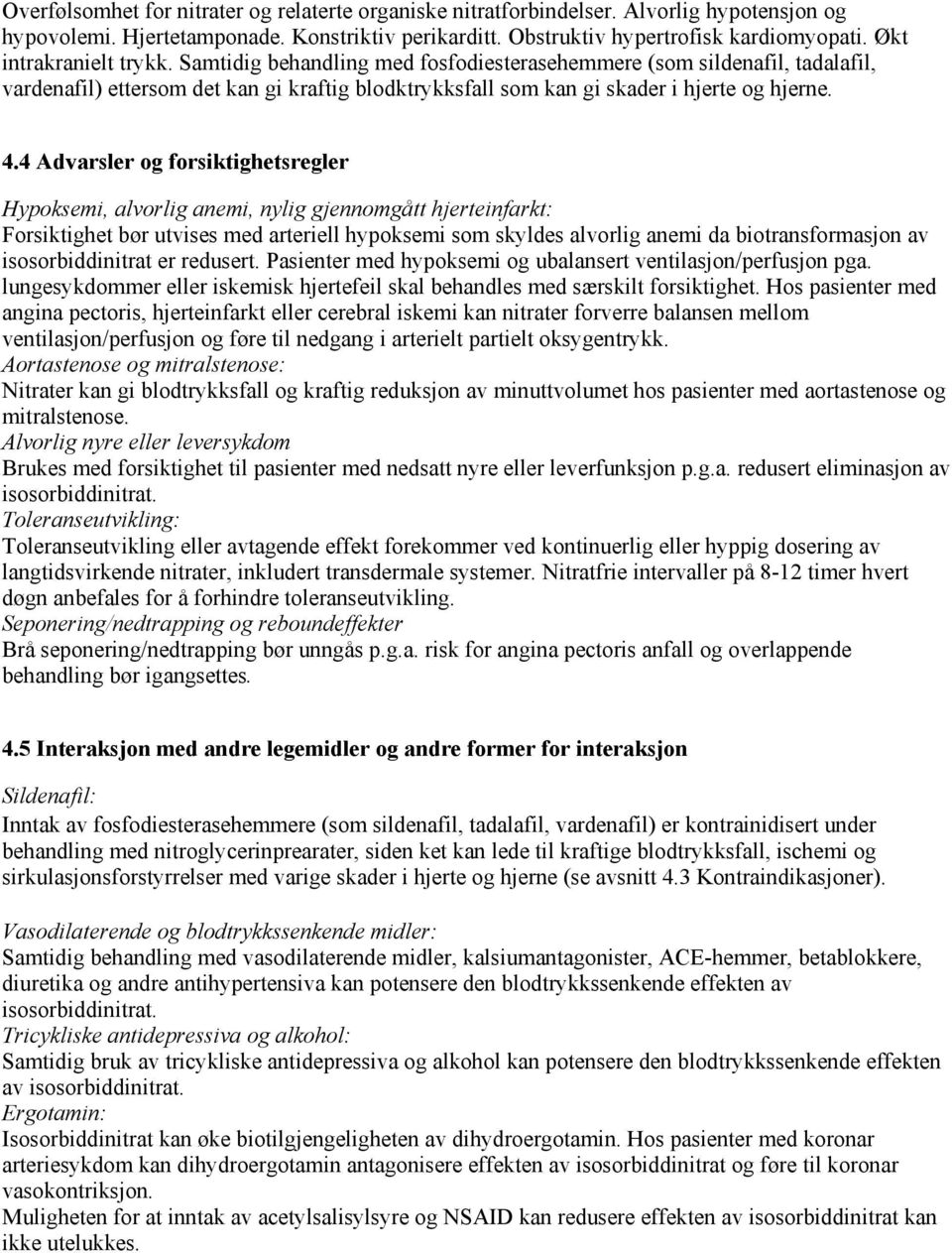 Overfølsomhet for nitrater og relaterte organiske nitratforbindelser. Alvorlig hypotensjon og hypovolemi. Hjertetamponade. Konstriktiv perikarditt. Obstruktiv hypertrofisk kardiomyopati. Økt intrakranielt trykk. Samtidig behandling med fosfodiesterasehemmere (som sildenafil, tadalafil, vardenafil) ettersom det kan gi kraftig blodktrykksfall som kan gi skader i hjerte og hjerne.

4.4 Advarsler og forsiktighetsregler

Hypoksemi, alvorlig anemi, nylig gjennomgått hjerteinfarkt:
Forsiktighet bør utvises med arteriell hypoksemi som skyldes alvorlig anemi da biotransformasjon av isosorbiddinitrat er redusert. Pasienter med hypoksemi og ubalansert ventilasjon/perfusjon pga. lungesykdommer eller iskemisk hjertefeil skal behandles med særskilt forsiktighet. Hos pasienter med angina pectoris, hjerteinfarkt eller cerebral iskemi kan nitrater forverre balansen mellom ventilasjon/perfusjon og føre til nedgang i arterielt partielt oksygentrykk.
Aortastenose og mitralstenose:
Nitrater kan gi blodtrykksfall og kraftig reduksjon av minuttvolumet hos pasienter med aortastenose og mitralstenose.
Alvorlig nyre eller leversykdom
Brukes med forsiktighet til pasienter med nedsatt nyre eller leverfunksjon p.g.a. redusert eliminasjon av isosorbiddinitrat.
Toleranseutvikling:
Toleranseutvikling eller avtagende effekt forekommer ved kontinuerlig eller hyppig dosering av langtidsvirkende nitrater, inkludert transdermale systemer. Nitratfrie intervaller på 8-12 timer hvert døgn anbefales for å forhindre toleranseutvikling.
Seponering/nedtrapping og reboundeffekter
Brå seponering/nedtrapping bør unngås p.g.a. risk for angina pectoris anfall og overlappende behandling bør igangsettes.

4.5 Interaksjon med andre legemidler og andre former for interaksjon

Sildenafil:
Inntak av fosfodiesterasehemmere (som sildenafil, tadalafil, vardenafil) er kontrainidisert under behandling med nitroglycerinprearater, siden ket kan lede til kraftige blodtrykksfall, ischemi og sirkulasjonsforstyrrelser med varige skader i hjerte og hjerne (se avsnitt 4.3 Kontraindikasjoner).

Vasodilaterende og blodtrykkssenkende midler:
Samtidig behandling med vasodilaterende midler, kalsiumantagonister, ACE-hemmer, betablokkere, diuretika og andre antihypertensiva kan potensere den blodtrykkssenkende effekten av isosorbiddinitrat.
Tricykliske antidepressiva og alkohol:
Samtidig bruk av tricykliske antidepressiva og alkohol kan potensere den blodtrykkssenkende effekten av isosorbiddinitrat.
Ergotamin:
Isosorbiddinitrat kan øke biotilgjengeligheten av dihydroergotamin. Hos pasienter med koronar arteriesykdom kan dihydroergotamin antagonisere effekten av isosorbiddinitrat og føre til koronar vasokontriksjon.
Muligheten for at inntak av acetylsalisylsyre og NSAID kan redusere effekten av isosorbiddinitrat kan ikke utelukkes.